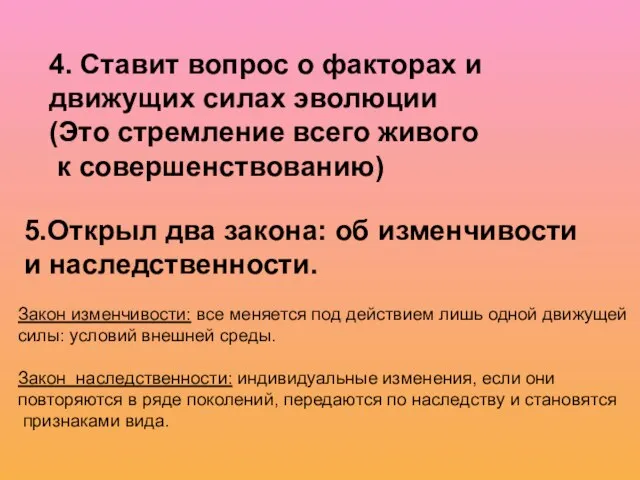 4. Ставит вопрос о факторах и движущих силах эволюции (Это стремление всего живого к совершенствованию)

5.Открыл два закона: об изменчивости и наследственности.

Закон изменчивости: все меняется под действием лишь одной движущей силы: условий внешней среды.

Закон наследственности: индивидуальные изменения, если они повторяются в ряде поколений, передаются по наследству и становятся признаками вида.